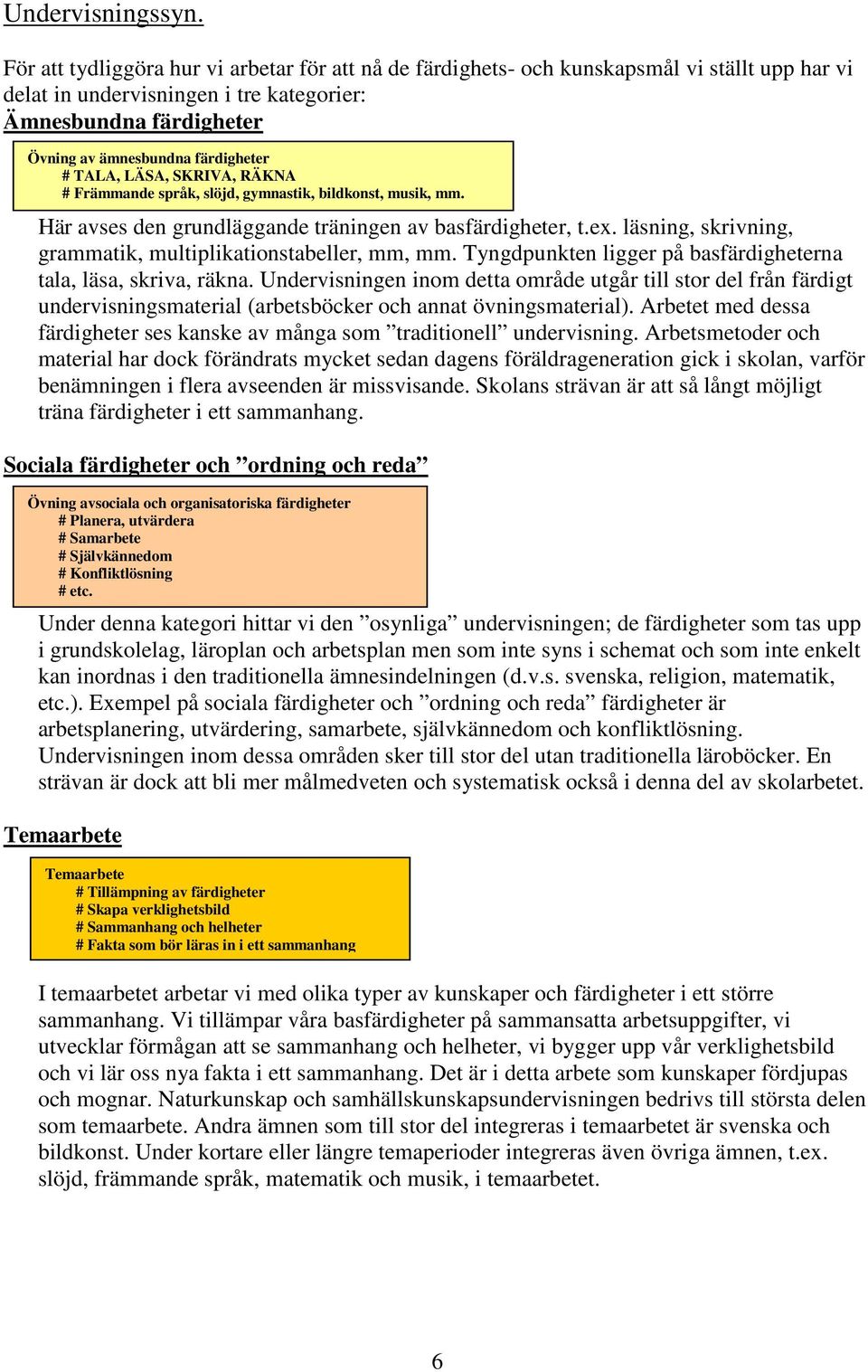 Undervisningssyn.

För att tydliggöra hur vi arbetar för att nå de färdighets- och kunskapsmål vi ställt upp har vi delat in undervisningen i tre kategorier:

Ämnesbundna färdigheter

Övning av ämnesbundna färdigheter
# TALA, LÄSA, SKRIVA, RÄKNA
# Främmande språk, slöjd, gymnastik, bildkonst, musik, mm.

Här avses den grundläggande träningen av basfärdigheter, t.ex. läsning, skrivning, grammatik, multiplikationstabeller, mm, mm. Tyngdpunkten ligger på basfärdigheterna tala, läsa, skriva, räkna. Undervisningen inom detta område utgår till stor del från färdigt undervisningsmaterial (arbetsböcker och annat övningsmaterial). Arbetet med dessa färdigheter ses kanske av många som ”traditionell” undervisning. Arbetsmetoder och material har dock förändrats mycket sedan dagens föräldrageneration gick i skolan, varför benämningen i flera avseenden är missvisande. Skolans strävan är att så långt möjligt träna färdigheter i ett sammanhang.

Sociala färdigheter och ”ordning och reda”

Övning avsociala och organisatoriska färdigheter
# Planera, utvärdera
# Samarbete
# Självkännedom
# Konfliktlösning
# etc.

Under denna kategori hittar vi den ”osynliga” undervisningen; de färdigheter som tas upp i grundskolelag, läroplan och arbetsplan men som inte syns i schemat och som inte enkelt kan inordnas i den traditionella ämnesindelningen (d.v.s. svenska, religion, matematik, etc.). Exempel på sociala färdigheter och ”ordning och reda” färdigheter är arbetsplanering, utvärdering, samarbete, självkännedom och konfliktlösning. Undervisningen inom dessa områden sker till stor del utan traditionella läroböcker. En strävan är dock att bli mer målmedveten och systematisk också i denna del av skolarbetet.

Temaarbete

Temaarbete
# Tillämpning av färdigheter
# Skapa verklighetsbild
# Sammanhang och helheter
# Fakta som bör läras in i ett sammanhang

I temaarbetet arbetar vi med olika typer av kunskaper och färdigheter i ett större sammanhang. Vi tillämpar våra basfärdigheter på sammansatta arbetsuppgifter, vi utvecklar förmågan att se sammanhang och helheter, vi bygger upp vår verklighetsbild och vi lär oss nya fakta i ett sammanhang. Det är i detta arbete som kunskaper fördjupas och mognar. Naturkunskap och samhällskunskapsundervisningen bedrivs till största delen som temaarbete. Andra ämnen som till stor del integreras i temaarbetet är svenska och bildkonst. Under kortare eller längre temaperioder integreras även övriga ämnen, t.ex. slöjd, främmande språk, matematik och musik, i temaarbetet.

6